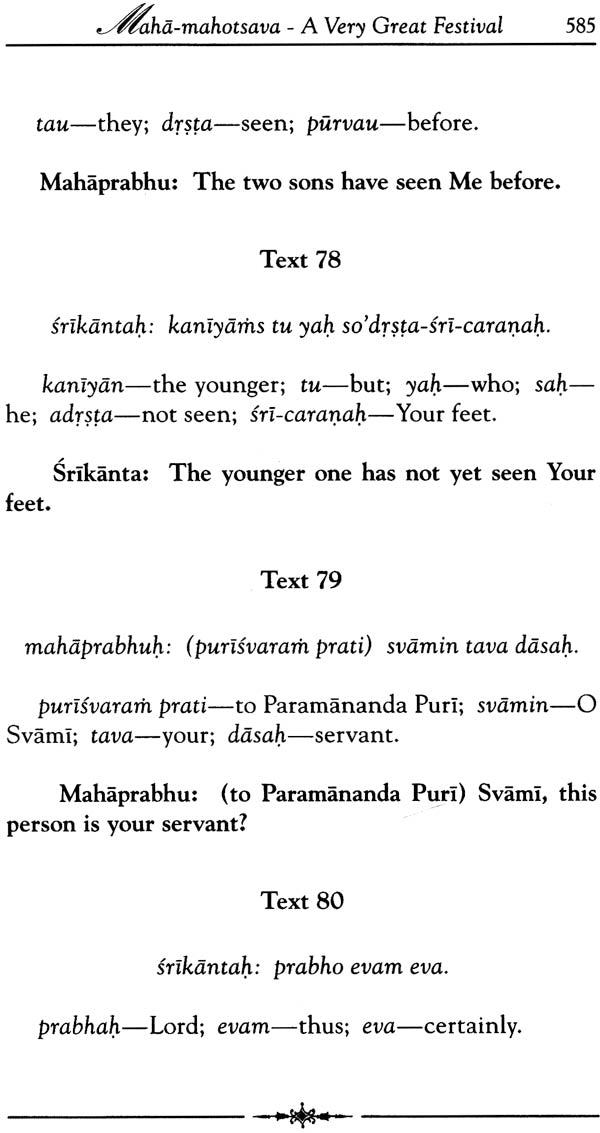 Mahā-mahotsava - A Very Great Festival 585

tau—they; dṛṣṭa—seen; pūrvau—before.

Mahāprabhu: The two sons have seen Me before.

Text 78

śrīkāntaḥ: kanīyāṁs tu yaḥ so'dṛṣṭa-śrī-caraṇaḥ.

kanīyān—the younger; tu—but; yaḥ—who; saḥ—he; adṛṣṭa—not seen; śrī-caraṇaḥ—Your feet.

Śrīkānta: The younger one has not yet seen Your feet.

Text 79

mahāprabhuḥ: (purīśvaraṁ prati) svāmin tava dāsaḥ.

purīśvaraṁ prati—to Paramānanda Purī; svāmin—O Svāmī; tava—your; dāsaḥ—servant.

Mahāprabhu: (to Paramānanda Purī) Svāmī, this person is your servant?

Text 80

śrīkāntaḥ: prabho evam eva.

prabhaḥ—Lord; evam—thus; eva—certainly.